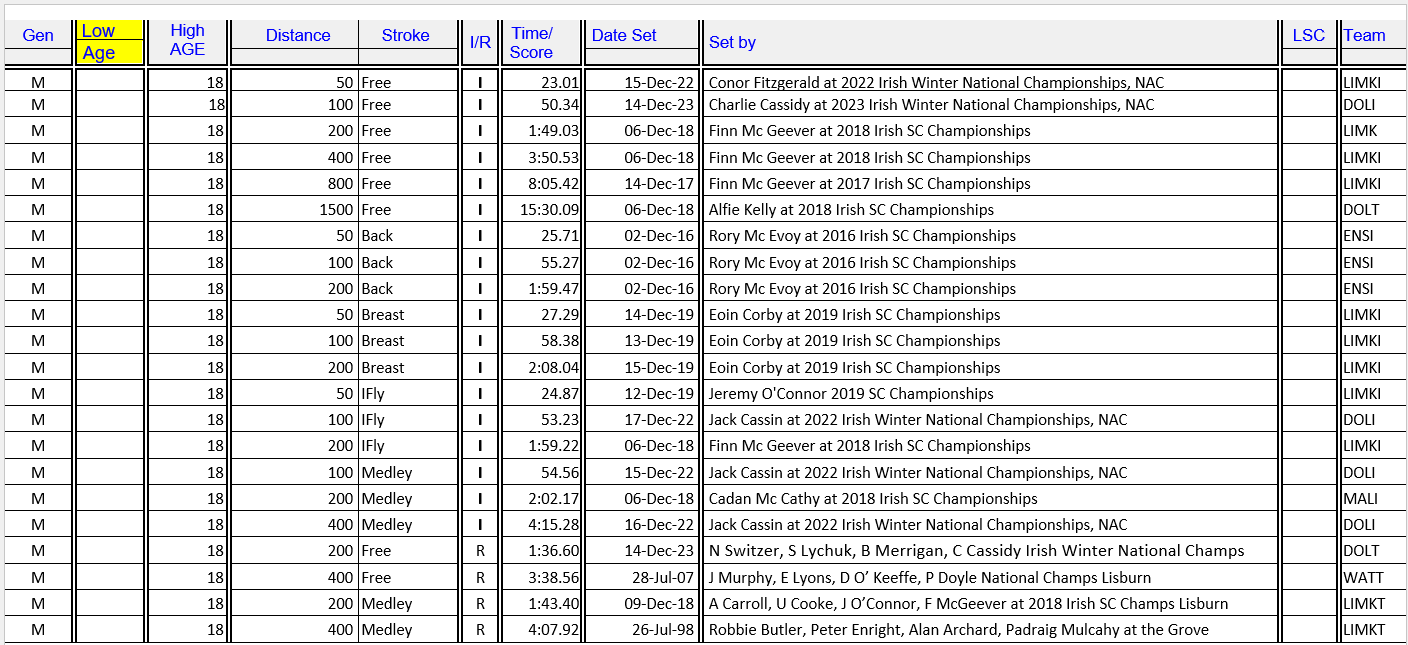 | Gen | Low Age | High AGE | Distance | Stroke | I/R | Time/ Score | Date Set | Set by | LSC | Team |
|---|---|---|---|---|---|---|---|---|---|---|
| M | | 18 | 50 | Free | I | 23.01 | 15-Dec-22 | Conor Fitzgerald at 2022 Irish Winter National Championships, NAC | | LIMKI |
| M | | 18 | 100 | Free | I | 50.34 | 14-Dec-23 | Charlie Cassidy at 2023 Irish Winter National Championships, NAC | | DOLI |
| M | | 18 | 200 | Free | I | 1:49.03 | 06-Dec-18 | Finn Mc Geever at 2018 Irish SC Championships | | LIMK |
| M | | 18 | 400 | Free | I | 3:50.53 | 06-Dec-18 | Finn Mc Geever at 2018 Irish SC Championships | | LIMKI |
| M | | 18 | 800 | Free | I | 8:05.42 | 14-Dec-17 | Finn Mc Geever at 2017 Irish SC Championships | | LIMKI |
| M | | 18 | 1500 | Free | I | 15:30.09 | 06-Dec-18 | Alfie Kelly at 2018 Irish SC Championships | | DOLT |
| M | | 18 | 50 | Back | I | 25.71 | 02-Dec-16 | Rory Mc Evoy at 2016 Irish SC Championships | | ENSI |
| M | | 18 | 100 | Back | I | 55.27 | 02-Dec-16 | Rory Mc Evoy at 2016 Irish SC Championships | | ENSI |
| M | | 18 | 200 | Back | I | 1:59.47 | 02-Dec-16 | Rory Mc Evoy at 2016 Irish SC Championships | | ENSI |
| M | | 18 | 50 | Breast | I | 27.29 | 14-Dec-19 | Eoin Corby at 2019 Irish SC Championships | | LIMKI |
| M | | 18 | 100 | Breast | I | 58.38 | 13-Dec-19 | Eoin Corby at 2019 Irish SC Championships | | LIMKI |
| M | | 18 | 200 | Breast | I | 2:08.04 | 15-Dec-19 | Eoin Corby at 2019 Irish SC Championships | | LIMKI |
| M | | 18 | 50 | IFly | I | 24.87 | 12-Dec-19 | Jeremy O'Connor 2019 SC Championships | | LIMKI |
| M | | 18 | 100 | IFly | I | 53.23 | 17-Dec-22 | Jack Cassin at 2022 Irish Winter National Championships, NAC | | DOLI |
| M | | 18 | 200 | IFly | I | 1:59.22 | 06-Dec-18 | Finn Mc Geever at 2018 Irish SC Championships | | LIMKI |
| M | | 18 | 100 | Medley | I | 54.56 | 15-Dec-22 | Jack Cassin at 2022 Irish Winter National Championships, NAC | | DOLI |
| M | | 18 | 200 | Medley | I | 2:02.17 | 06-Dec-18 | Cadan Mc Cathy at 2018 Irish SC Championships | | MALI |
| M | | 18 | 400 | Medley | I | 4:15.28 | 16-Dec-22 | Jack Cassin at 2022 Irish Winter National Championships, NAC | | DOLI |
| M | | 18 | 200 | Free | R | 1:36.60 | 14-Dec-23 | N Switzer, S Lychuk, B Merrigan, C Cassidy Irish Winter National Champs | | DOLT |
| M | | 18 | 400 | Free | R | 3:38.56 | 28-Jul-07 | J Murphy, E Lyons, D O' Keeffe, P Doyle National Champs Lisburn | | WATT |
| M | | 18 | 200 | Medley | R | 1:43.40 | 09-Dec-18 | A Carroll, U Cooke, J O'Connor, F McGeever at 2018 Irish SC Champs Lisburn | | LIMKT |
| M | | 18 | 400 | Medley | R | 4:07.92 | 26-Jul-98 | Robbie Butler, Peter Enright, Alan Archard, Padraig Mulcahy at the Grove | | LIMKT |